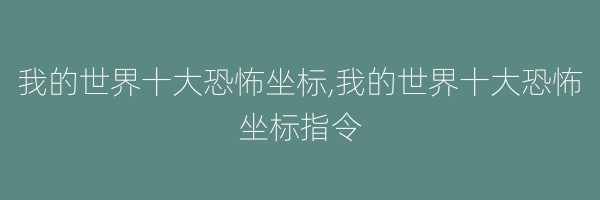 我的世界十大恐怖坐标,我的世界十大恐怖坐标指令